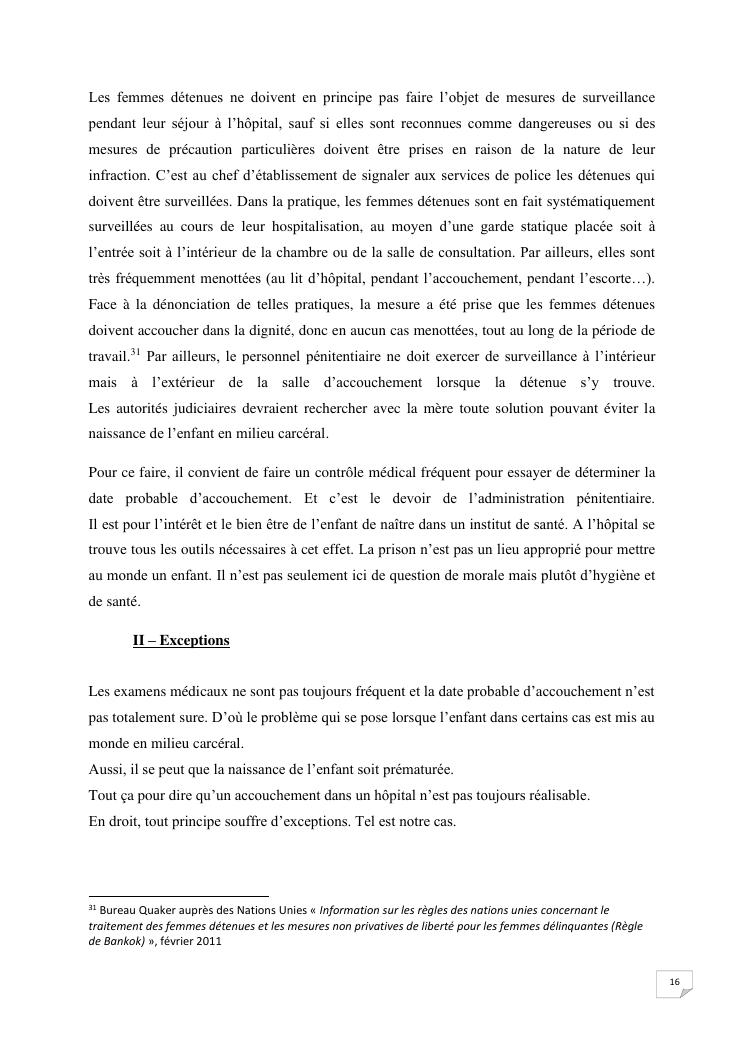 Les femmes détenues ne doivent en principe pas faire l'objet de mesures de surveillance pendant leur séjour à l'hôpital, sauf si elles sont reconnues comme dangereuses ou si des mesures de précaution particulières doivent être prises en raison de la nature de leur infraction. C'est au chef d'établissement de signaler aux services de police les détenues qui doivent être surveillées. Dans la pratique, les femmes détenues sont en fait systématiquement surveillées au cours de leur hospitalisation, au moyen d'une garde statique placée soit à l'entrée soit à l'intérieur de la chambre ou de la salle de consultation. Par ailleurs, elles sont très fréquemment menottées (au lit d'hôpital, pendant l'accouchement, pendant l'escorte…). Face à la dénonciation de telles pratiques, la mesure a été prise que les femmes détenues doivent accoucher dans la dignité, donc en aucun cas menottées, tout au long de la période de travail.$^{31}$ Par ailleurs, le personnel pénitentiaire ne doit exercer de surveillance à l'intérieur mais à l'extérieur de la salle d'accouchement lorsque la détenue s'y trouve. Les autorités judiciaires devraient rechercher avec la mère toute solution pouvant éviter la naissance de l'enfant en milieu carcéral.

Pour ce faire, il convient de faire un contrôle médical fréquent pour essayer de déterminer la date probable d'accouchement. Et c'est le devoir de l'administration pénitentiaire. Il est pour l'intérêt et le bien être de l'enfant de naître dans un institut de santé. A l'hôpital se trouve tous les outils nécessaires à cet effet. La prison n'est pas un lieu approprié pour mettre au monde un enfant. Il n'est pas seulement ici de question de morale mais plutôt d'hygiène et de santé.

II – Exceptions

Les examens médicaux ne sont pas toujours fréquent et la date probable d'accouchement n'est pas totalement sure. D'où le problème qui se pose lorsque l'enfant dans certains cas est mis au monde en milieu carcéral.
Aussi, il se peut que la naissance de l'enfant soit prématurée.
Tout ça pour dire qu'un accouchement dans un hôpital n'est pas toujours réalisable.
En droit, tout principe souffre d'exceptions. Tel est notre cas.

$^{31}$ Bureau Quaker auprès des Nations Unies « Information sur les règles des nations unies concernant le traitement des femmes détenues et les mesures non privatives de liberté pour les femmes délinquantes (Règle de Bankok) », février 2011

16